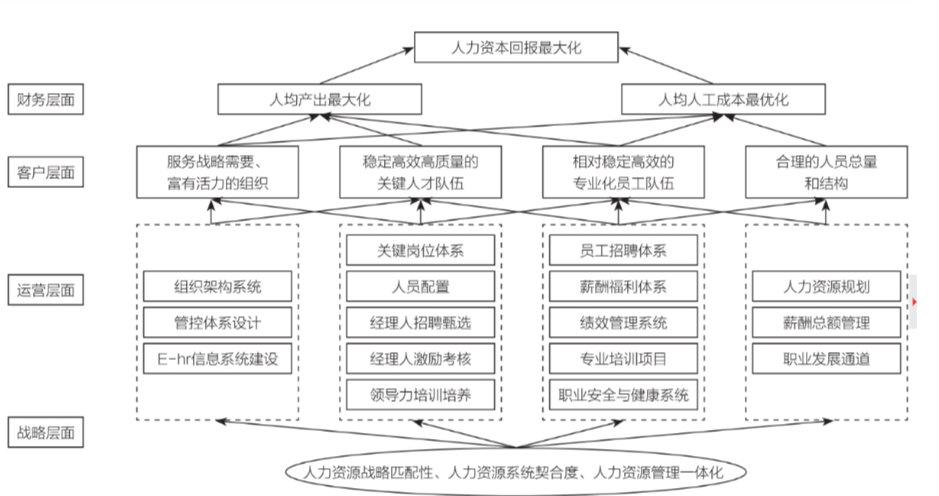 人力资本回报最大化

财务层面

人均产出最大化

人均人工成本最优化

客户层面

服务战略需要、富有活力的组织

稳定高效高质量的关键人才队伍

相对稳定高效的专业化员工队伍

合理的人员总量和结构

运营层面

组织架构系统

管控体系设计

E-hr信息系统建设

关键岗位体系

人员配置

经理人招聘甄选

经理人激励考核

领导力培训培养

员工招聘体系

薪酬福利体系

绩效管理系统

专业培训项目

职业安全与健康系统

人力资源规划

薪酬总额管理

职业发展通道

战略层面

人力资源战略匹配性、人力资源系统契合度、人力资源管理一体化